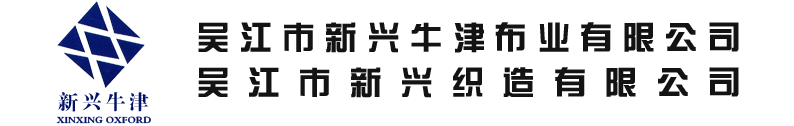 新兴牛津
XINXING OXFORD

吴江市新兴牛津布业有限公司
吴江市新兴织造有限公司